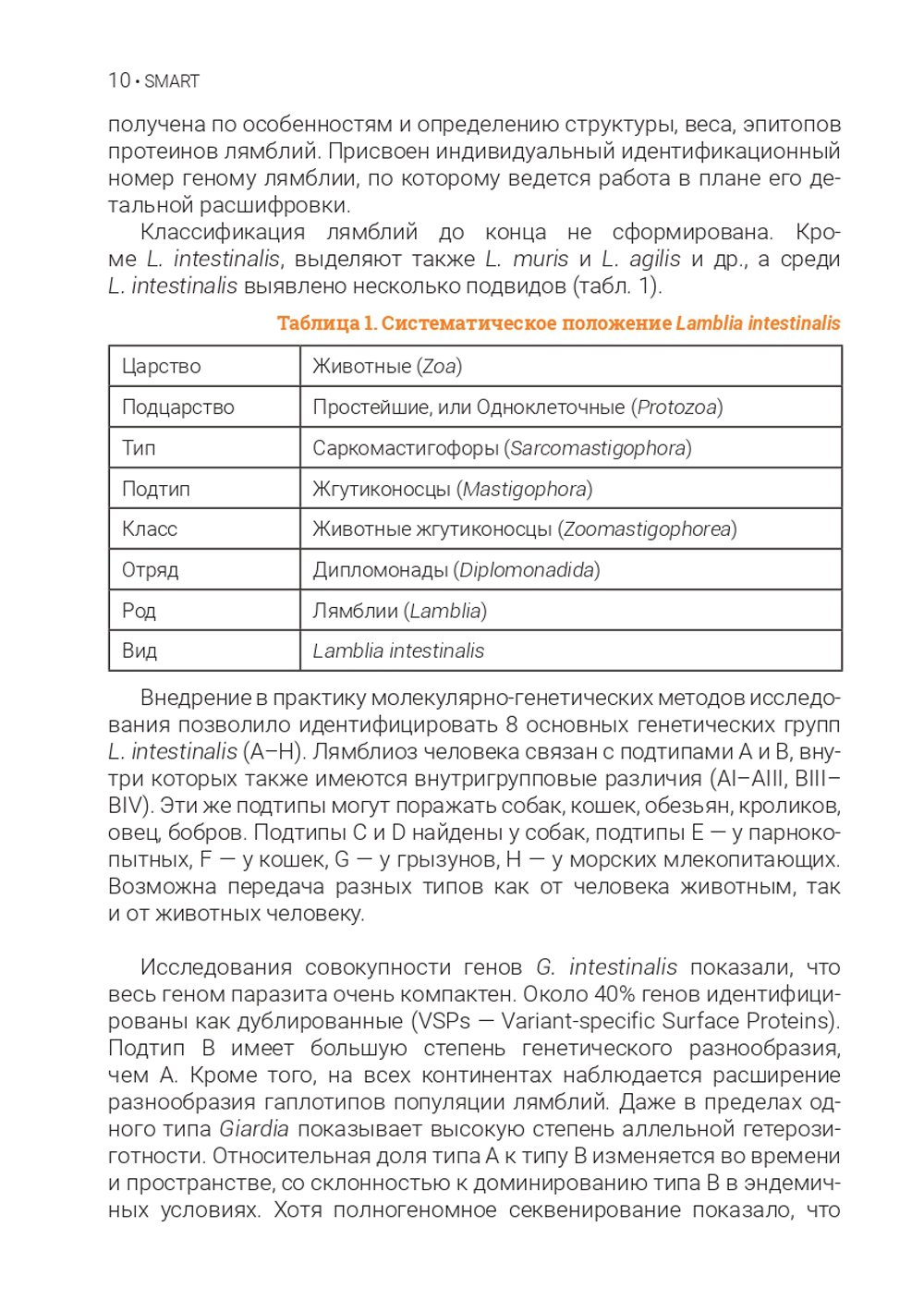 10 • SMART

получена по особенностям и определению структуры, веса, эпитопов протеинов лямблий. Присвоен индивидуальный идентификационный номер геному лямблии, по которому ведется работа в плане его детальной расшифровки.

Классификация лямблий до конца не сформирована. Кроме L. intestinalis, выделяют также L. muris и L. agilis и др., а среди L. intestinalis выявлено несколько подвидов (табл. 1).

Таблица 1. Систематическое положение Lamblia intestinalis

| Царство | Животные (Zoa) |
|---|---|
| Подцарство | Простейшие, или Одноклеточные (Protozoa) |
| Тип | Саркомастигофоры (Sarcomastigophora) |
| Подтип | Жгутиконосцы (Mastigophora) |
| Класс | Животные жгутиконосцы (Zoomastigophorea) |
| Отряд | Дипломонады (Diplomonadida) |
| Род | Лямблии (Lamblia) |
| Вид | Lamblia intestinalis |

Внедрение в практику молекулярно-генетических методов исследования позволило идентифицировать 8 основных генетических групп L. intestinalis (A–H). Лямблиоз человека связан с подтипами A и B, внутри которых также имеются внутригрупповые различия (AI–AIII, BIII–BIV). Эти же подтипы могут поражать собак, кошек, обезьян, кроликов, овец, бобров. Подтипы C и D найдены у собак, подтипы E — у парнокопытных, F — у кошек, G — у грызунов, H — у морских млекопитающих. Возможна передача разных типов как от человека животным, так и от животных человеку.

Исследования совокупности генов G. intestinalis показали, что весь геном паразита очень компактен. Около 40% генов идентифицированы как дублированные (VSPs — Variant-specific Surface Proteins). Подтип B имеет большую степень генетического разнообразия, чем A. Кроме того, на всех континентах наблюдается расширение разнообразия гаплотипов популяции лямблий. Даже в пределах одного типа Giardia показывает высокую степень аллельной гетерозиготности. Относительная доля типа A к типу B изменяется во времени и пространстве, со склонностью к доминированию типа B в эндемичных условиях. Хотя полногеномное секвенирование показало, что